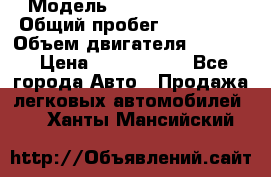 Модель
Общий пробег
Объем двигателя
Цена Все
города Авто Продажа легковых автомобилей
Ханты Мансийский

http://Объявлений.сайт